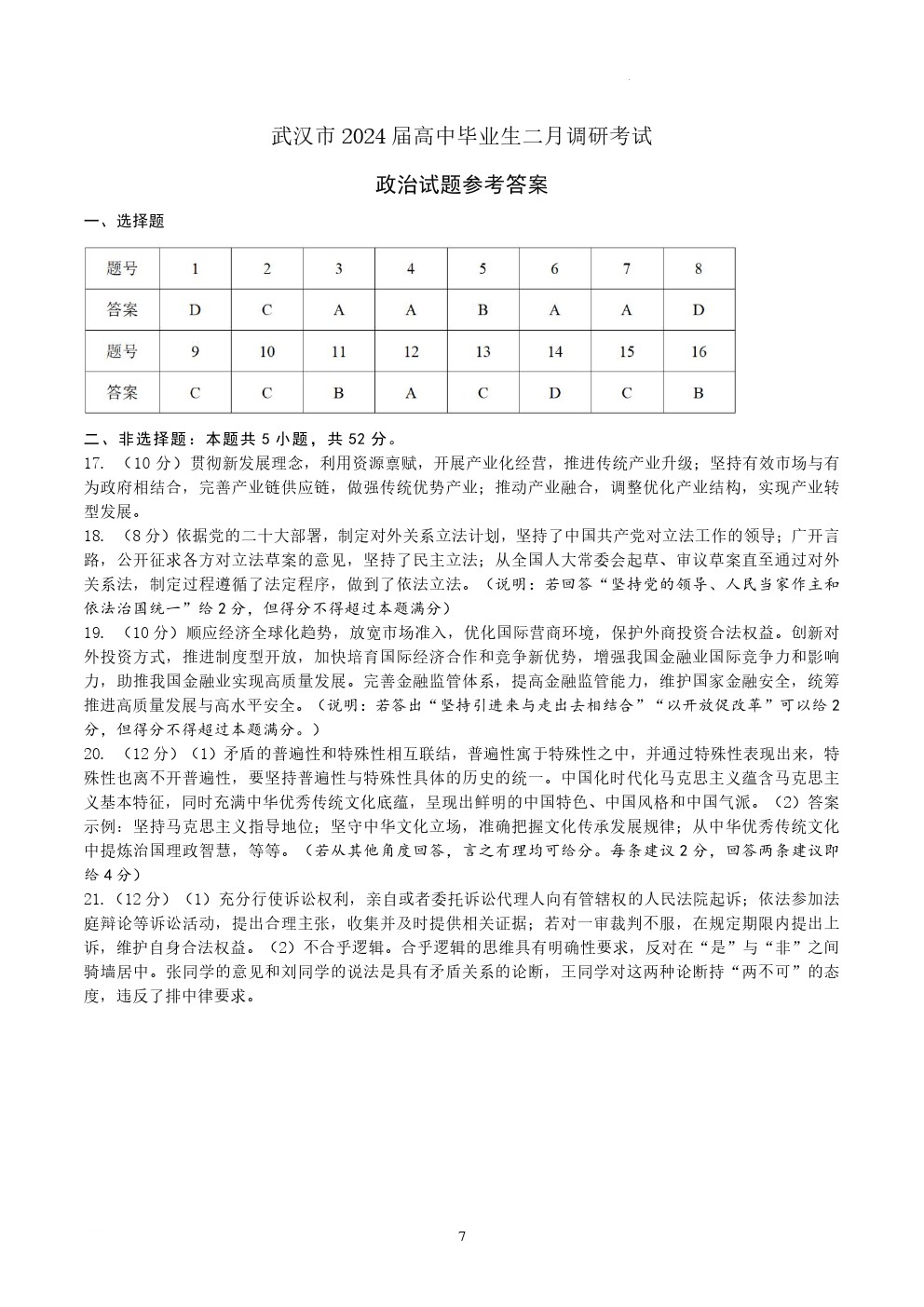 武汉市 2024 届高中毕业生二月调研考试

政治试题参考答案

一、选择题

| 题号 | 1 | 2 | 3 | 4 | 5 | 6 | 7 | 8 |
|---|---|---|---|---|---|---|---|---|
| 答案 | D | C | A | A | B | A | A | D |
| 题号 | 9 | 10 | 11 | 12 | 13 | 14 | 15 | 16 |
| 答案 | C | C | B | A | C | D | C | B |

二、非选择题：本题共 5 小题，共 52 分。

17. （10 分）贯彻新发展理念，利用资源禀赋，开展产业化经营，推进传统产业升级；坚持有效市场与有为政府相结合，完善产业链供应链，做强传统优势产业；推动产业融合，调整优化产业结构，实现产业转型发展。

18. （8 分）依据党的二十大部署，制定对外关系立法计划，坚持了中国共产党对立法工作的领导；广开言路，公开征求各方对立法草案的意见，坚持了民主立法；从全国人大常委会起草、审议草案直至通过对外关系法，制定过程遵循了法定程序，做到了依法立法。（说明：若回答“坚持党的领导、人民当家作主和依法治国统一”给 2 分，但得分不得超过本题满分）

19. （10 分）顺应经济全球化趋势，放宽市场准入，优化国际营商环境，保护外商投资合法权益。创新对外投资方式，推进制度型开放，加快培育国际经济合作和竞争新优势，增强我国金融业国际竞争力和影响力，助推我国金融业实现高质量发展。完善金融监管体系，提高金融监管能力，维护国家金融安全，统筹推进高质量发展与高水平安全。（说明：若答出“坚持引进来与走出去相结合”“以开放促改革”可以给 2 分，但得分不得超过本题满分。）

20. （12 分）（1）矛盾的普遍性和特殊性相互联结，普遍性寓于特殊性之中，并通过特殊性表现出来，特殊性也离不开普遍性，要坚持普遍性与特殊性具体的历史的统一。中国化时代化马克思主义蕴含马克思主义基本特征，同时充满中华优秀传统文化底蕴，呈现出鲜明的中国特色、中国风格和中国气派。（2）答案示例：坚持马克思主义指导地位；坚守中华文化立场，准确把握文化传承发展规律；从中华优秀传统文化中提炼治国理政智慧，等等。（若从其他角度回答，言之有理均可给分。每条建议 2 分，回答两条建议即给 4 分）

21.（12 分）（1）充分行使诉讼权利，亲自或者委托诉讼代理人向有管辖权的人民法院起诉；依法参加法庭辩论等诉讼活动，提出合理主张，收集并及时提供相关证据；若对一审裁判不服，在规定期限内提出上诉，维护自身合法权益。（2）不合乎逻辑。合乎逻辑的思维具有明确性要求，反对在“是”与“非”之间骑墙居中。张同学的意见和刘同学的说法是具有矛盾关系的论断，王同学对这两种论断持“两不可”的态度，违反了排中律要求。

7